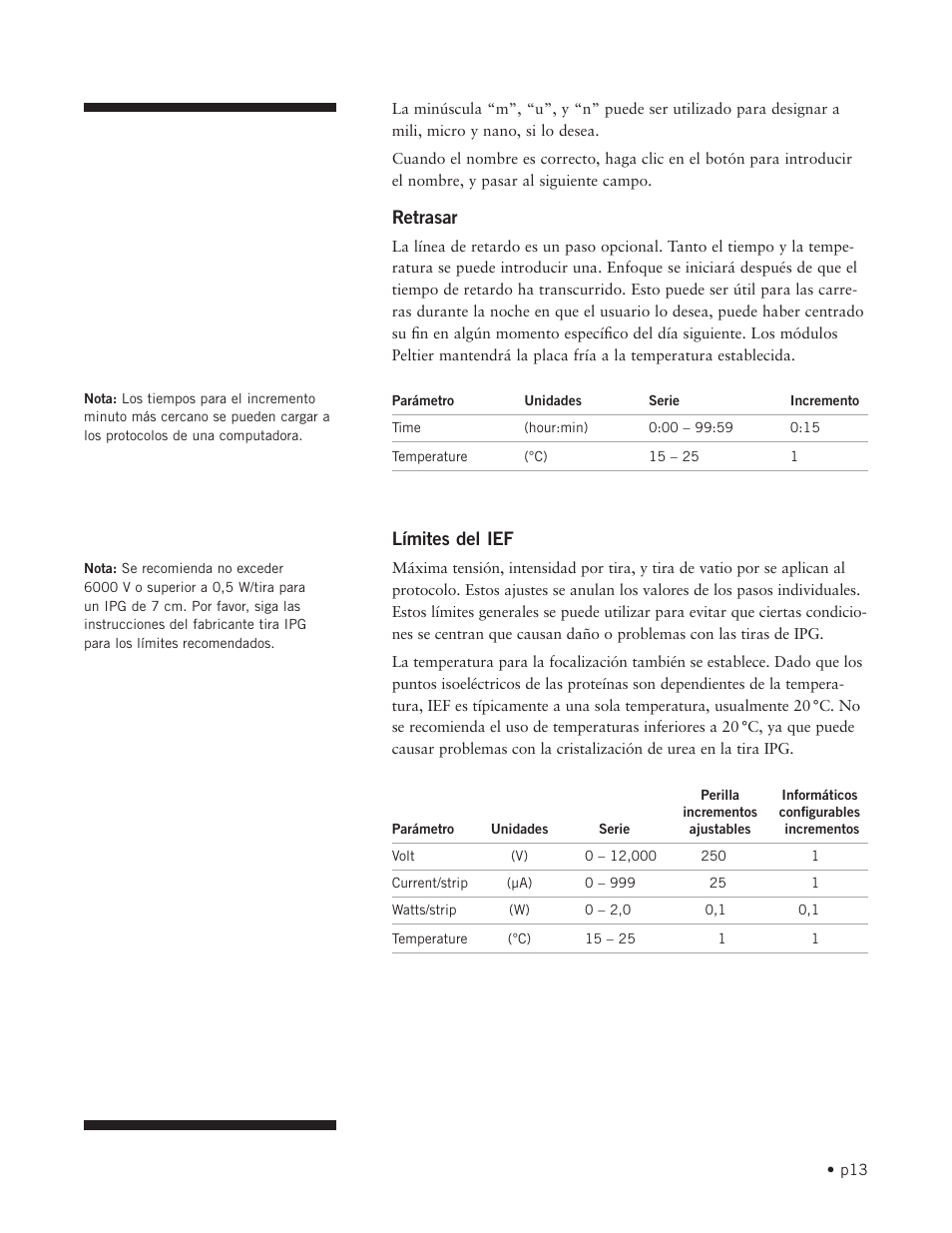 La minúscula “m”, “u”, y “n” puede ser utilizado para designar a mili, micro y nano, si lo desea.

Cuando el nombre es correcto, haga clic en el botón para introducir el nombre, y pasar al siguiente campo.

Retrasar

La línea de retardo es un paso opcional. Tanto el tiempo y la temperatura se puede introducir una. Enfoque se iniciará después de que el tiempo de retardo ha transcurrido. Esto puede ser útil para las carreras durante la noche en que el usuario lo desea, puede haber centrado su fin en algún momento específico del día siguiente. Los módulos Peltier mantendrá la placa fría a la temperatura establecida.

Nota: Los tiempos para el incremento minuto más cercano se pueden cargar a los protocolos de una computadora.

| Parámetro | Unidades | Serie | Incremento |
|---|---|---|---|
| Time | (hour:min) | 0:00 – 99:59 | 0:15 |
| Temperature | (°C) | 15 – 25 | 1 |

Límites del IEF

Nota: Se recomienda no exceder 6000 V o superior a 0,5 W/tira para un IPG de 7 cm. Por favor, siga las instrucciones del fabricante tira IPG para los límites recomendados.

Máxima tensión, intensidad por tira, y tira de vatio por se aplican al protocolo. Estos ajustes se anulan los valores de los pasos individuales. Estos límites generales se puede utilizar para evitar que ciertas condiciones se centran que causan daño o problemas con las tiras de IPG.

La temperatura para la focalización también se establece. Dado que los puntos isoeléctricos de las proteínas son dependientes de la temperatura, IEF es típicamente a una sola temperatura, usualmente 20 °C. No se recomienda el uso de temperaturas inferiores a 20 °C, ya que puede causar problemas con la cristalización de urea en la tira IPG.

| Parámetro | Unidades | Serie | Perilla incrementos ajustables | Informáticos configurables incrementos |
|---|---|---|---|---|
| Volt | (V) | 0 – 12,000 | 250 | 1 |
| Current/strip | (μA) | 0 – 999 | 25 | 1 |
| Watts/strip | (W) | 0 – 2,0 | 0,1 | 0,1 |
| Temperature | (°C) | 15 – 25 | 1 | 1 |

• p13